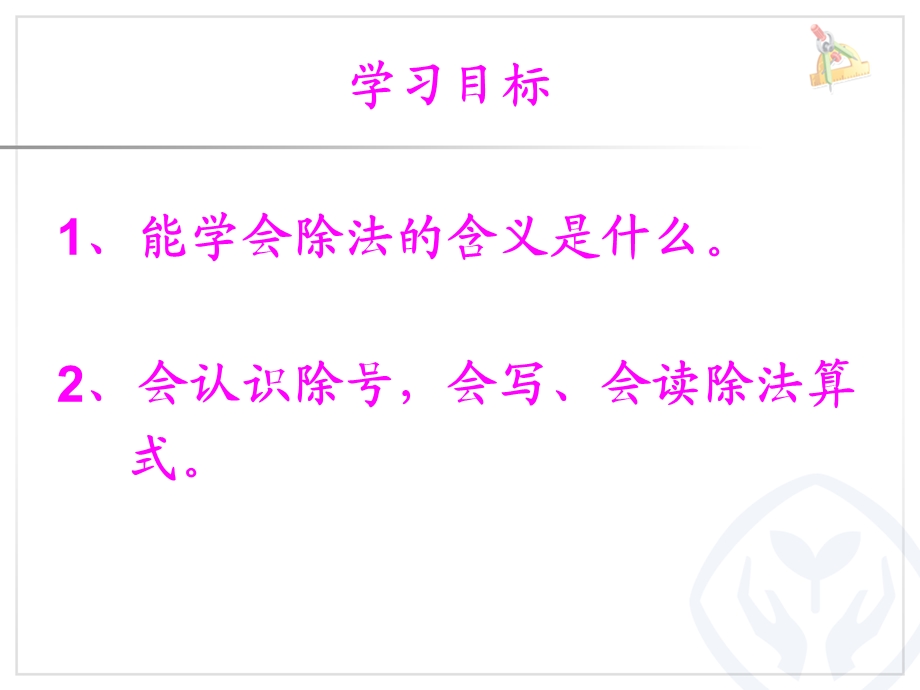 学习目标

1、能学会除法的含义是什么。

2、会认识除号，会写、会读除法算式。